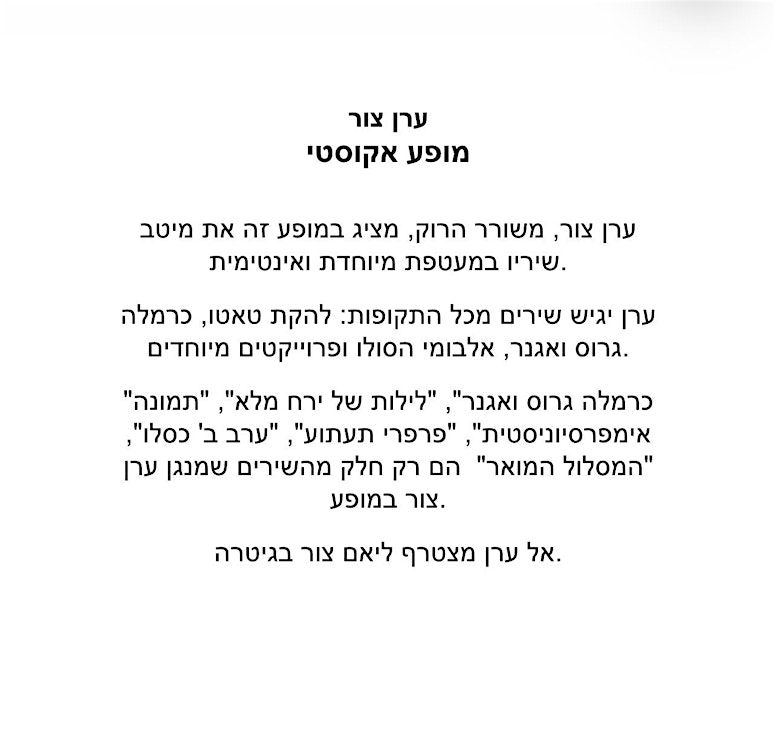 ערן צור
מופע אקוסטי

ערן צור, משורר הרוק, מציג במופע זה את מיטב שיריו במעטפת מיוחדת ואינטימית.

ערן יגיש שירים מכל התקופות: להקת טאטו, כרמלה גרוס ואגנר, אלבומי הסולו ופרוייקטים מיוחדים.

כרמלה גרוס ואגנר", "לילות של ירח מלא", "תמונה" אימפרסיוניסטית", "פרפרי תעתוע", "ערב ב' כסלו", "המסלול המואר" הם רק חלק מהשירים שמנגן ערן צור במופע.

אל ערן מצטרף ליאם צור בגיטרה.